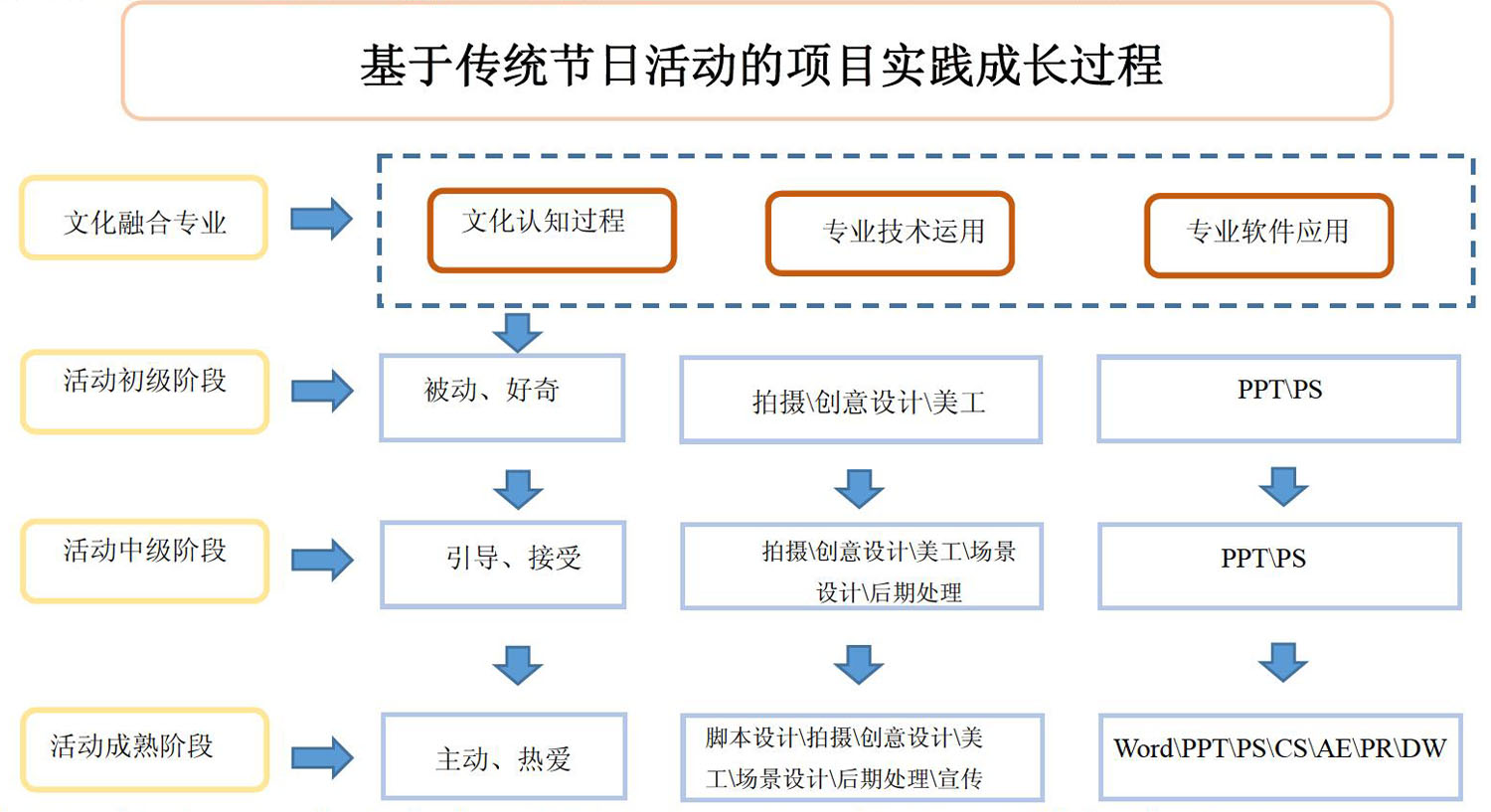 基于传统节日活动的项目实践成长过程

文化融合专业

文化认知过程

专业技术运用

专业软件应用

活动初级阶段

被动、好奇

拍摄\创意设计\美工

PPT\PS

活动中级阶段

引导、接受

拍摄\创意设计\美工\场景设计\后期处理

PPT\PS

活动成熟阶段

主动、热爱

脚本设计\拍摄\创意设计\美工\场景设计\后期处理\宣传

Word\PPT\PS\CS\AE\PR\DW